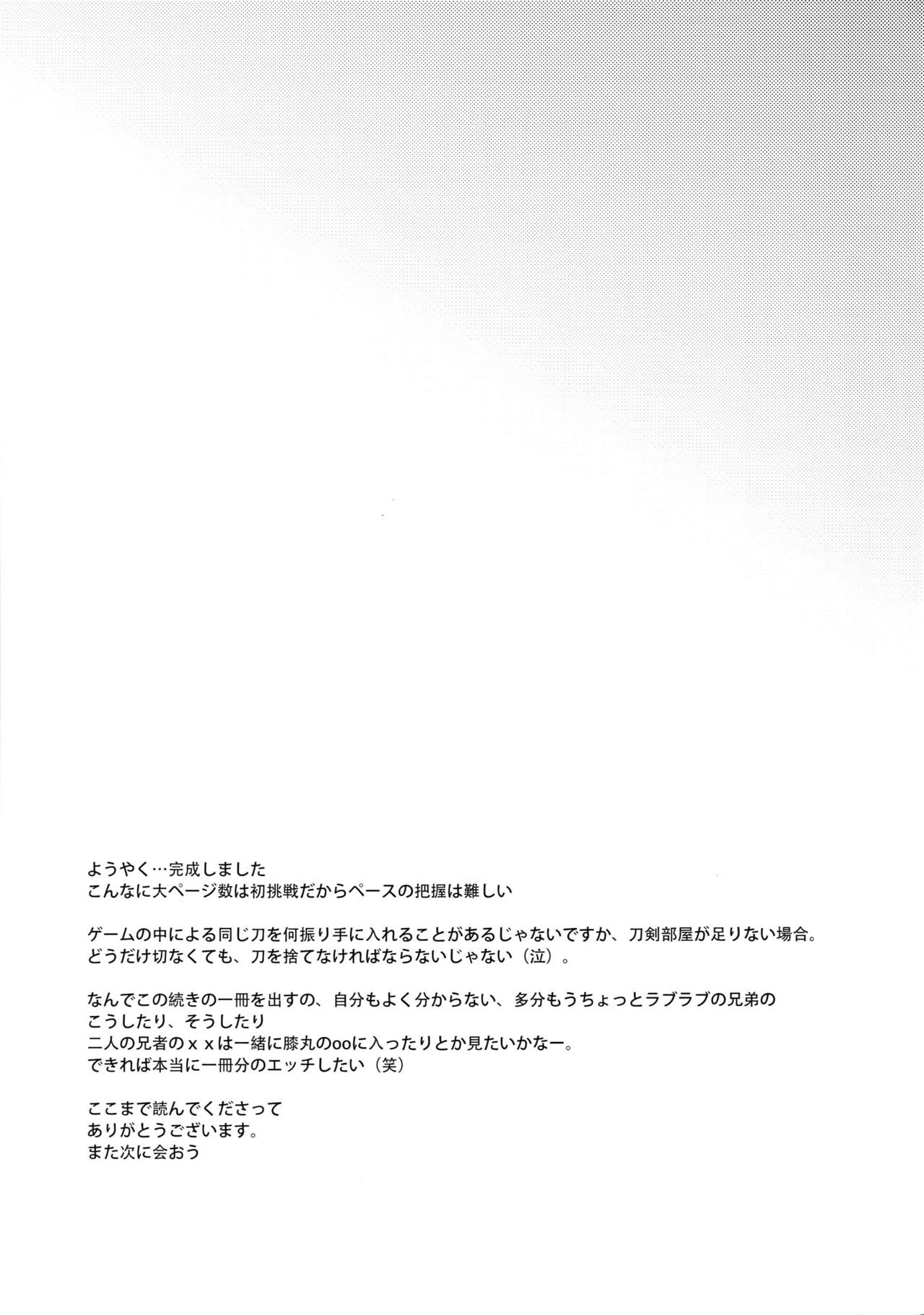 ようやく…完成しました
こんなに大ページ数は初挑戦だからペースの把握は難しい

ゲームの中による同じ刀を何振り手に入れることがあるじゃないですか、刀剣部屋が足りない場合。
どうだけ切なくても、刀を捨てなければならないじゃない（泣）。

なんでこの続きの一冊を出すの、自分もよく分からない、多分もうちょっとラブラブの兄弟の
こうしたり、そうしたり
二人の兄者のｘｘは一緒に膝丸のooに入ったりとか見たいかなー。
できれば本当に一冊分のエッチしたい（笑）

ここまで読んでくださって
ありがとうございます。
また次に会おう